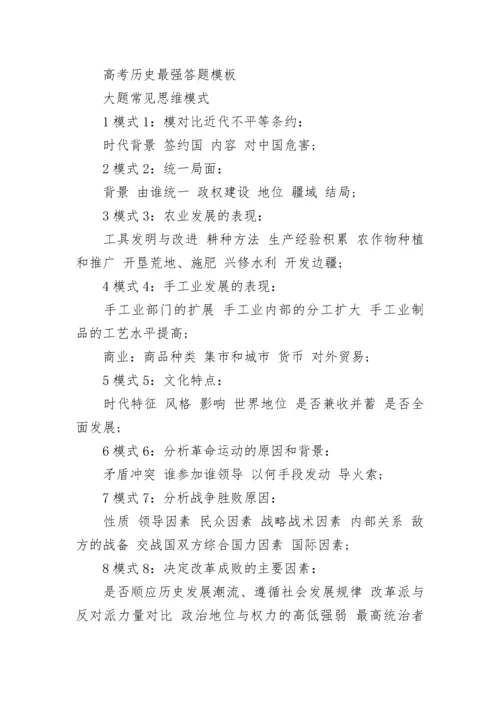 高考历史最强答题模板

大题常见思维模式

1 模式 1：模对比近代不平等条约：

时代背景 签约国 内容 对中国危害；

2 模式 2：统一局面：

背景 由谁统一 政权建设 地位 疆域 结局；

3 模式 3：农业发展的表现：

工具发明与改进 耕种方法 生产经验积累 农作物种植和推广 开垦荒地、施肥 兴修水利 开发边疆；

4 模式 4：手工业发展的表现：

手工业部门的扩展 手工业内部的分工扩大 手工业制品的工艺水平提高；

商业：商品种类 集市和城市 货币 对外贸易；

5 模式 5：文化特点：

时代特征 风格 影响 世界地位 是否兼收并蓄 是否全面发展；

6 模式 6：分析革命运动的原因和背景：

矛盾冲突 谁参加谁领导 以何手段发动 导火索；

7 模式 7：分析战争胜败原因：

性质 领导因素 民众因素 战略战术因素 内部关系 敌方的战备 交战国双方综合国力因素 国际因素；

8 模式 8：决定改革成败的主要因素：

是否顺应历史发展潮流、遵循社会发展规律 改革派与反对派力量对比 政治地位与权力的高低强弱 最高统治者